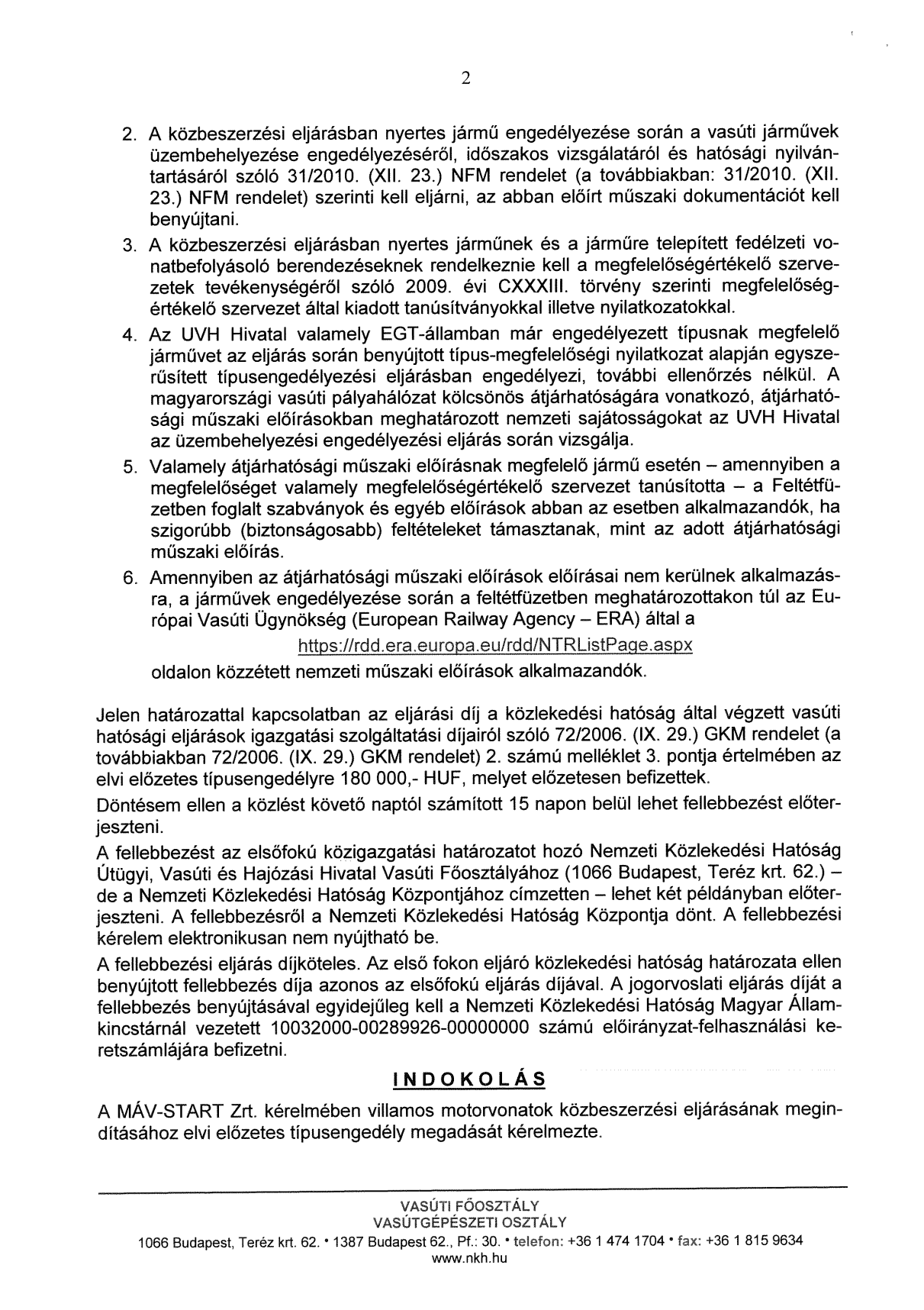 2

2. A közbeszerzési eljárásban nyertes jármű engedélyezése során a vasúti járművek üzembehelyezése engedélyezéséről, időszakos vizsgálatáról és hatósági nyilvántartásáról szóló 31/2010. (XII. 23.) NFM rendelet (a továbbiakban: 31/2010. (XII. 23.) NFM rendelet) szerinti kell eljárni, az abban előírt műszaki dokumentációt kell benyújtani.

3. A közbeszerzési eljárásban nyertes járműnek és a járműre telepített fedélzeti vonatbefolyásoló berendezéseknek rendelkeznie kell a megfelelőségértékelő szervezetek tevékenységéről szóló 2009. évi CXXXIII. törvény szerinti megfelelőségértékelő szervezet által kiadott tanúsítványokkal illetve nyilatkozatokkal.

4. Az UVH Hivatal valamely EGT-államban már engedélyezett típusnak megfelelő járművet az eljárás során benyújtott típus-megfelelőségi nyilatkozat alapján egyszerűsített típusengedélyezési eljárásban engedélyezi, további ellenőrzés nélkül. A magyarországi vasúti pályahálózat kölcsönös átjárhatóságára vonatkozó, átjárhatósági műszaki előírásokban meghatározott nemzeti sajátosságokat az UVH Hivatal az üzembehelyezési engedélyezési eljárás során vizsgálja.

5. Valamely átjárhatósági műszaki előírásnak megfelelő jármű esetén – amennyiben a megfelelőséget valamely megfelelőségértékelő szervezet tanúsította – a Feltétfüzetben foglalt szabványok és egyéb előírások abban az esetben alkalmazandók, ha szigorúbb (biztonságosabb) feltételeket támasztanak, mint az adott átjárhatósági műszaki előírás.

6. Amennyiben az átjárhatósági műszaki előírások előírásai nem kerülnek alkalmazásra, a járművek engedélyezése során a feltétfüzetben meghatározottakon túl az Európai Vasúti Ügynökség (European Railway Agency – ERA) által a
https://rdd.era.europa.eu/rdd/NTRListPage.aspx
oldalon közzétett nemzeti műszaki előírások alkalmazandók.

Jelen határozattal kapcsolatban az eljárási díj a közlekedési hatóság által végzett vasúti hatósági eljárások igazgatási szolgáltatási díjairól szóló 72/2006. (IX. 29.) GKM rendelet (a továbbiakban 72/2006. (IX. 29.) GKM rendelet) 2. számú melléklet 3. pontja értelmében az elvi előzetes típusengedélyre 180 000,- HUF, melyet előzetesen befizettek.

Döntésem ellen a közlést követő naptól számított 15 napon belül lehet fellebbezést előterjeszteni.

A fellebbezést az elsőfokú közigazgatási határozatot hozó Nemzeti Közlekedési Hatóság Útügyi, Vasúti és Hajózási Hivatal Vasúti Főosztályához (1066 Budapest, Teréz krt. 62.) – de a Nemzeti Közlekedési Hatóság Központjához címzetten – lehet két példányban előterjeszteni. A fellebbezésről a Nemzeti Közlekedési Hatóság Központja dönt. A fellebbezési kérelem elektronikusan nem nyújtható be.

A fellebbezési eljárás díjköteles. Az első fokon eljáró közlekedési hatóság határozata ellen benyújtott fellebbezés díja azonos az elsőfokú eljárás díjával. A jogorvoslati eljárás díját a fellebbezés benyújtásával egyidejűleg kell a Nemzeti Közlekedési Hatóság Magyar Államkincstárnál vezetett 10032000-00289926-00000000 számú előirányzat-felhasználási keretszámlájára befizetni.

INDOKOLÁS

A MÁV-START Zrt. kérelmében villamos motorvonatok közbeszerzési eljárásának megindításához elvi előzetes típusengedély megadását kérelmezte.

VASÚTI FŐOSZTÁLY
VASÚTGÉPÉSZETI OSZTÁLY
1066 Budapest, Teréz krt. 62. • 1387 Budapest 62., Pf.: 30. • telefon: +36 1 474 1704 • fax: +36 1 815 9634
www.nkh.hu